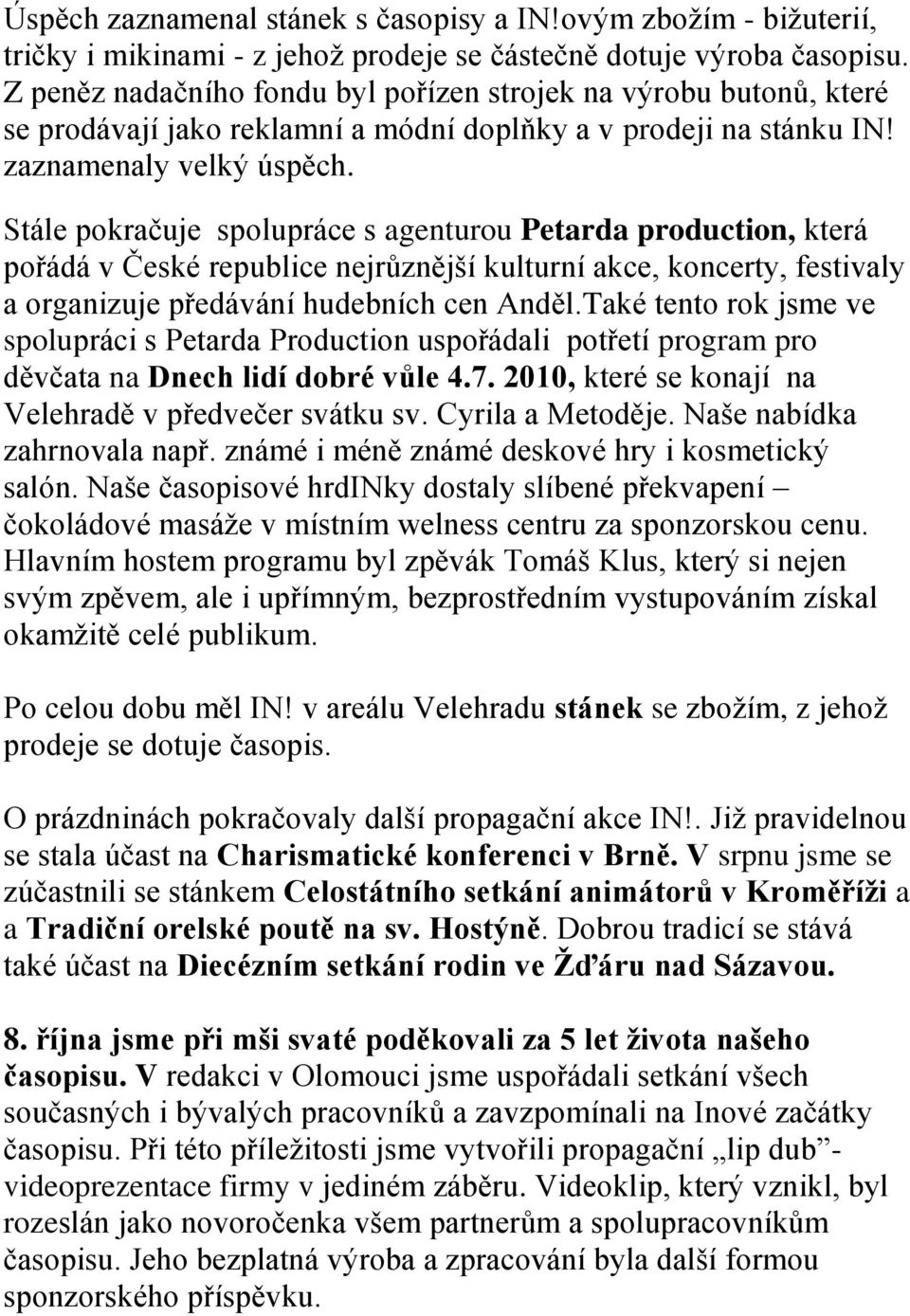 Úspěch zaznamenal stánek s časopisy a IN!ovým zbožím - bižuterií, tričky i mikinami - z jehož prodeje se částečně dotuje výroba časopisu. Z peněz nadačního fondu byl pořízen strojek na výrobu butonů, které se prodávají jako reklamní a módní doplňky a v prodeji na stánku IN! zaznamenaly velký úspěch.

Stále pokračuje spolupráce s agenturou Petarda production, která pořádá v České republice nejrůznější kulturní akce, koncerty, festivaly a organizuje předávání hudebních cen Anděl.Také tento rok jsme ve spolupráci s Petarda Production uspořádali potřetí program pro děvčata na Dnech lidí dobré vůle 4.7. 2010, které se konají na Velehradě v předvečer svátku sv. Cyrila a Metoděje. Naše nabídka zahrnovala např. známé i méně známé deskové hry i kosmetický salón. Naše časopisové hrdINky dostaly slíbené překvapení – čokoládové masáže v místním welness centru za sponzorskou cenu. Hlavním hostem programu byl zpěvák Tomáš Klus, který si nejen svým zpěvem, ale i upřímným, bezprostředním vystupováním získal okamžitě celé publikum.

Po celou dobu měl IN! v areálu Velehradu stánek se zbožím, z jehož prodeje se dotuje časopis.

O prázdninách pokračovaly další propagační akce IN!. Již pravidelnou se stala účast na Charismatické konferenci v Brně. V srpnu jsme se zúčastnili se stánkem Celostátního setkání animátorů v Kroměříži a a Tradiční orelské poutě na sv. Hostýně. Dobrou tradicí se stává také účast na Diecézním setkání rodin ve Žďáru nad Sázavou.

8. října jsme při mši svaté poděkovali za 5 let života našeho časopisu. V redakci v Olomouci jsme uspořádali setkání všech současných i bývalých pracovníků a zavzpomínali na Inové začátky časopisu. Při této příležitosti jsme vytvořili propagační „lip dub”- videoprezentace firmy v jediném záběru. Videoklip, který vznikl, byl rozeslán jako novoročenka všem partnerům a spolupracovníkům časopisu. Jeho bezplatná výroba a zpracování byla další formou sponzorského příspěvku.